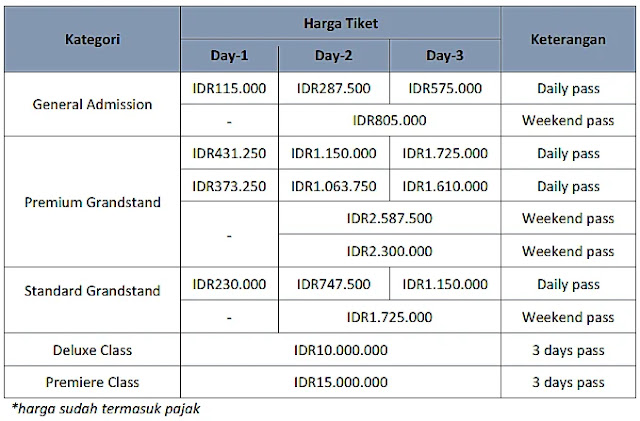 | Kategori | Harga Tiket | | | Keterangan |
|---|---|---|---|---|
| | Day-1 | Day-2 | Day-3 | |
| General Admission | IDR115.000 | IDR287.500 | IDR575.000 | Daily pass |
| | - | IDR805.000 | | Weekend pass |
| Premium Grandstand | IDR431.250 | IDR1.150.000 | IDR1.725.000 | Daily pass |
| | IDR373.250 | IDR1.063.750 | IDR1.610.000 | Daily pass |
| | - | IDR2.587.500 | | Weekend pass |
| | | IDR2.300.000 | | Weekend pass |
| Standard Grandstand | IDR230.000 | IDR747.500 | IDR1.150.000 | Daily pass |
| | - | IDR1.725.000 | | Weekend pass |
| Deluxe Class | IDR10.000.000 | | | 3 days pass |
| Premiere Class | IDR15.000.000 | | | 3 days pass |

*harga sudah termasuk pajak